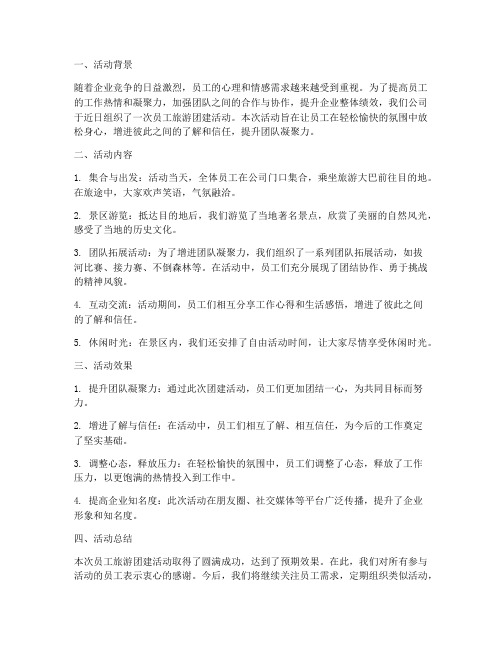 一、活动背景

随着企业竞争的日益激烈，员工的心理和情感需求越来越受到重视。为了提高员工的工作热情和凝聚力，加强团队之间的合作与协作，提升企业整体绩效，我们公司于近日组织了一次员工旅游团建活动。本次活动旨在让员工在轻松愉快的氛围中放松身心，增进彼此之间的了解和信任，提升团队凝聚力。

二、活动内容

1. 集合与出发：活动当天，全体员工在公司门口集合，乘坐旅游大巴前往目的地。在旅途中，大家欢声笑语，气氛融洽。

2. 景区游览：抵达目的地后，我们游览了当地著名景点，欣赏了美丽的自然风光，感受了当地的历史文化。

3. 团队拓展活动：为了增进团队凝聚力，我们组织了一系列团队拓展活动，如拔河比赛、接力赛、不倒森林等。在活动中，员工们充分展现了团结协作、勇于挑战的精神风貌。

4. 互动交流：活动期间，员工们相互分享工作心得和生活感悟，增进了彼此之间的了解和信任。

5. 休闲时光：在景区内，我们还安排了自由活动时间，让大家尽情享受休闲时光。

三、活动效果

1. 提升团队凝聚力：通过此次团建活动，员工们更加团结一心，为共同目标而努力。

2. 增进了解与信任：在活动中，员工们相互了解、相互信任，为今后的工作奠定了坚实基础。

3. 调整心态，释放压力：在轻松愉快的氛围中，员工们调整了心态，释放了工作压力，以更饱满的热情投入到工作中。

4. 提高企业知名度：此次活动在朋友圈、社交媒体等平台广泛传播，提升了企业形象和知名度。

四、活动总结

本次员工旅游团建活动取得了圆满成功，达到了预期效果。在此，我们对所有参与活动的员工表示衷心的感谢。今后，我们将继续关注员工需求，定期组织类似活动，